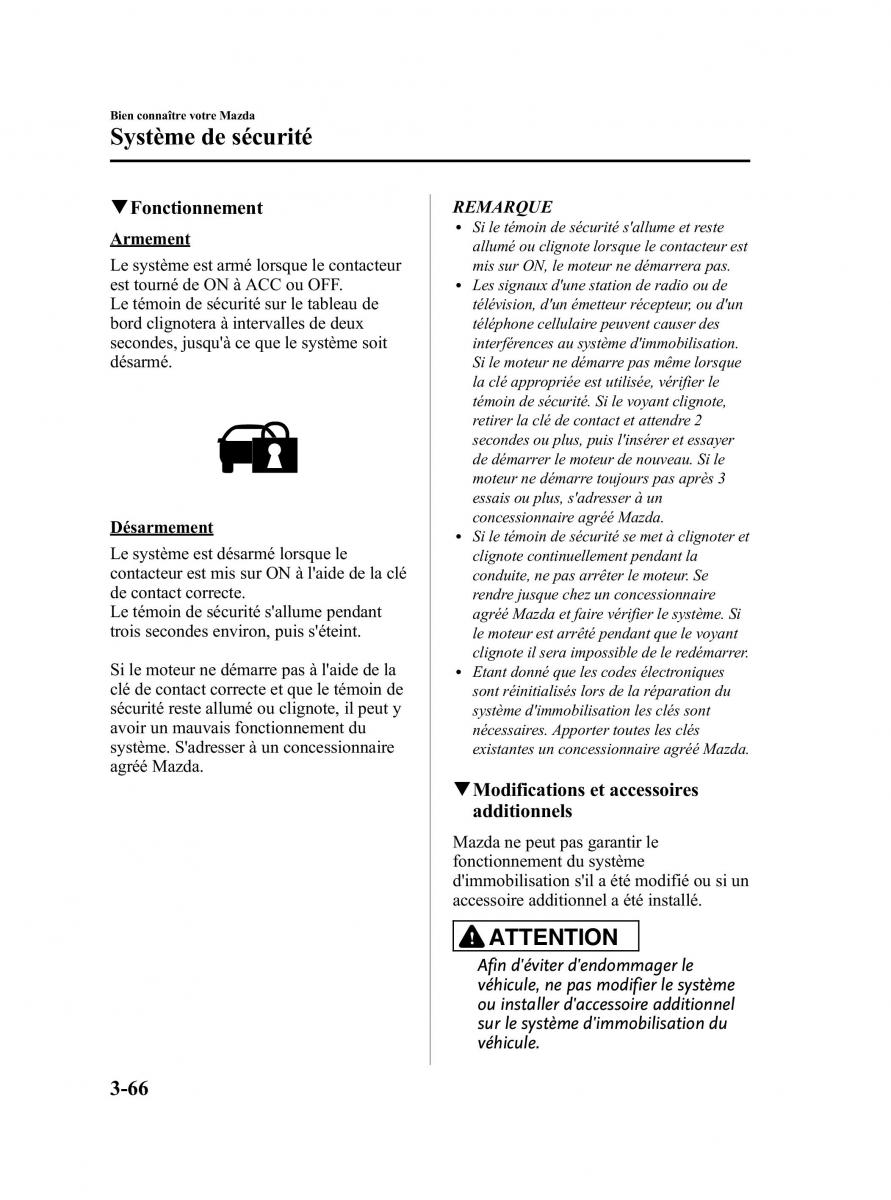 Bien connaître votre Mazda
Système de sécurité

▼Fonctionnement

Armement

Le système est armé lorsque le contacteur est tourné de ON à ACC ou OFF.
Le témoin de sécurité sur le tableau de bord clignotera à intervalles de deux secondes, jusqu'à ce que le système soit désarmé.

Désarmement

Le système est désarmé lorsque le contacteur est mis sur ON à l'aide de la clé de contact correcte.
Le témoin de sécurité s'allume pendant trois secondes environ, puis s'éteint.

Si le moteur ne démarre pas à l'aide de la clé de contact correcte et que le témoin de sécurité reste allumé ou clignote, il peut y avoir un mauvais fonctionnement du système. S'adresser à un concessionnaire agréé Mazda.

REMARQUE

• Si le témoin de sécurité s'allume et reste allumé ou clignote lorsque le contacteur est mis sur ON, le moteur ne démarrera pas.
• Les signaux d'une station de radio ou de télévision, d'un émetteur récepteur, ou d'un téléphone cellulaire peuvent causer des interférences au système d'immobilisation. Si le moteur ne démarre pas même lorsque la clé appropriée est utilisée, vérifier le témoin de sécurité. Si le voyant clignote, retirer la clé de contact et attendre 2 secondes ou plus, puis l'insérer et essayer de démarrer le moteur de nouveau. Si le moteur ne démarre toujours pas après 3 essais ou plus, s'adresser à un concessionnaire agréé Mazda.
• Si le témoin de sécurité se met à clignoter et clignote continuellement pendant la conduite, ne pas arrêter le moteur. Se rendre jusque chez un concessionnaire agréé Mazda et faire vérifier le système. Si le moteur est arrêté pendant que le voyant clignote il sera impossible de le redémarrer.
• Etant donné que les codes électroniques sont réinitialisés lors de la réparation du système d'immobilisation les clés sont nécessaires. Apporter toutes les clés existantes un concessionnaire agréé Mazda.

▼Modifications et accessoires additionnels

Mazda ne peut pas garantir le fonctionnement du système d'immobilisation s'il a été modifié ou si un accessoire additionnel a été installé.

ATTENTION

Afin d'éviter d'endommager le véhicule, ne pas modifier le système ou installer d'accessoire additionnel sur le système d'immobilisation du véhicule.

3-66